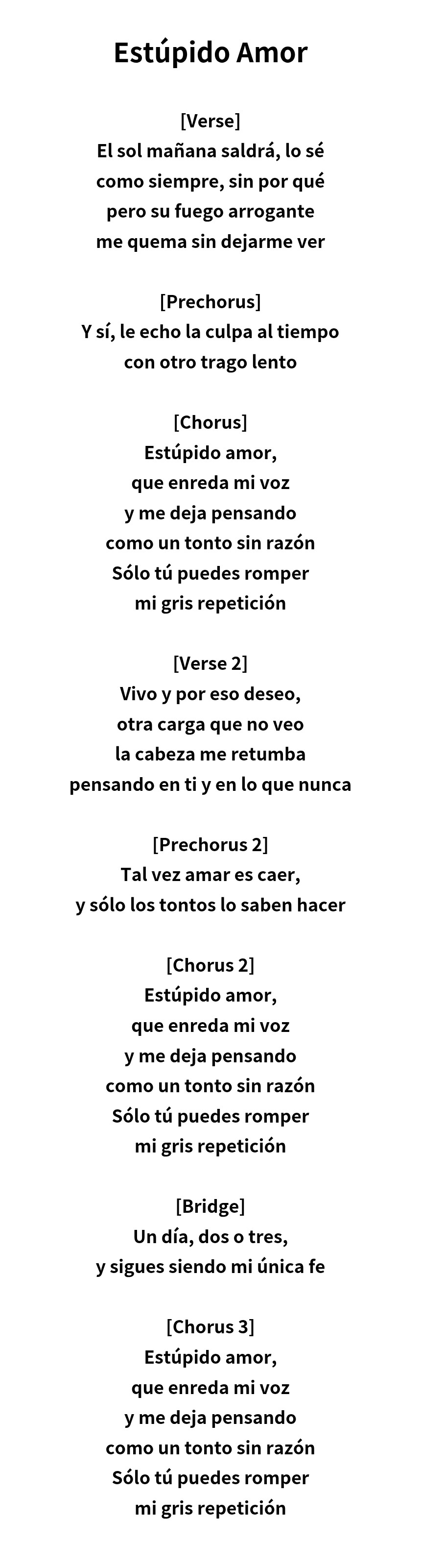 Estúpido Amor

[Verse]
El sol mañana saldrá, lo sé
como siempre, sin por qué
pero su fuego arrogante
me quema sin dejarme ver

[Prechorus]
Y sí, le echo la culpa al tiempo
con otro trago lento

[Chorus]
Estúpido amor,
que enreda mi voz
y me deja pensando
como un tonto sin razón
Sólo tú puedes romper
mi gris repetición

[Verse 2]
Vivo y por eso deseo,
otra carga que no veo
la cabeza me retumba
pensando en ti y en lo que nunca

[Prechorus 2]
Tal vez amar es caer,
y sólo los tontos lo saben hacer

[Chorus 2]
Estúpido amor,
que enreda mi voz
y me deja pensando
como un tonto sin razón
Sólo tú puedes romper
mi gris repetición

[Bridge]
Un día, dos o tres,
y sigues siendo mi única fe

[Chorus 3]
Estúpido amor,
que enreda mi voz
y me deja pensando
como un tonto sin razón
Sólo tú puedes romper
mi gris repetición